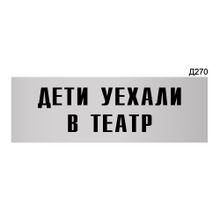 Д270

ДЕТИ УЕХАЛИ В ТЕАТР